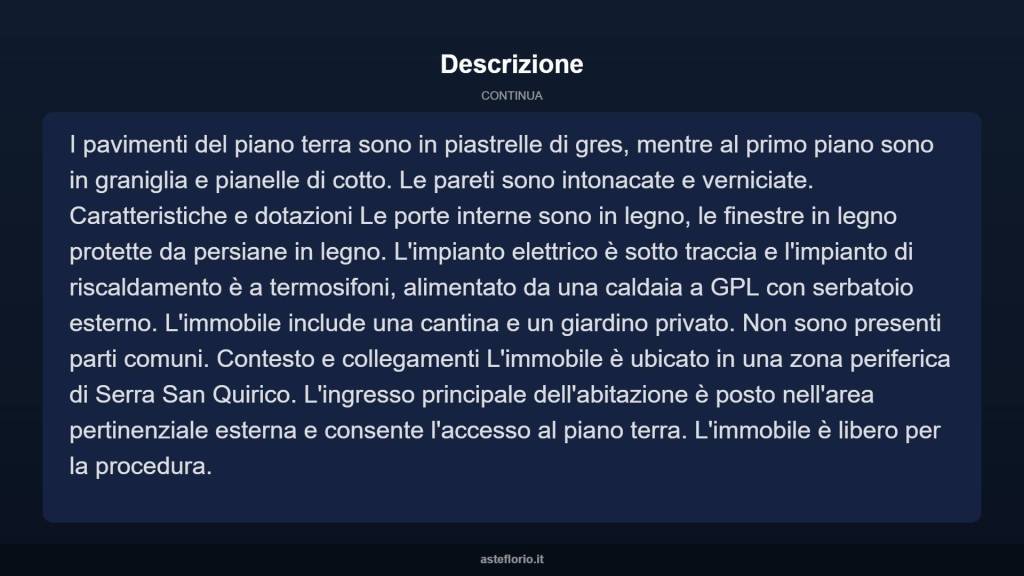 Descrizione

CONTINUA

I pavimenti del piano terra sono in piastrelle di gres, mentre al primo piano sono in graniglia e pianelle di cotto. Le pareti sono intonacate e verniciate. Caratteristiche e dotazioni Le porte interne sono in legno, le finestre in legno protette da persiane in legno. L'impianto elettrico è sotto traccia e l'impianto di riscaldamento è a termosifoni, alimentato da una caldaia a GPL con serbatoio esterno. L'immobile include una cantina e un giardino privato. Non sono presenti parti comuni. Contesto e collegamenti L'immobile è ubicato in una zona periferica di Serra San Quirico. L'ingresso principale dell'abitazione è posto nell'area pertinenziale esterna e consente l'accesso al piano terra. L'immobile è libero per la procedura.

asteflorio.it